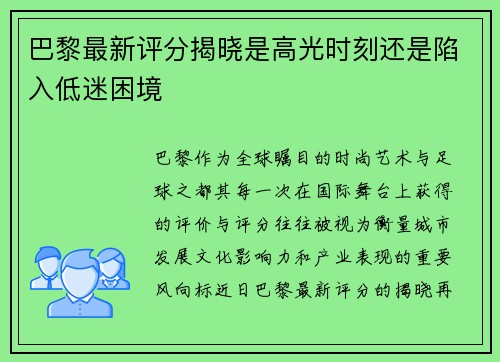 巴黎最新评分揭晓是高光时刻还是陷入低迷困境

巴黎作为全球瞩目的时尚艺术与足球之都其每一次在国际舞台上获得的评价与评分往往被视为衡量城市发展文化影响力和产业表现的重要风向标近日巴黎最新评分的揭晓再